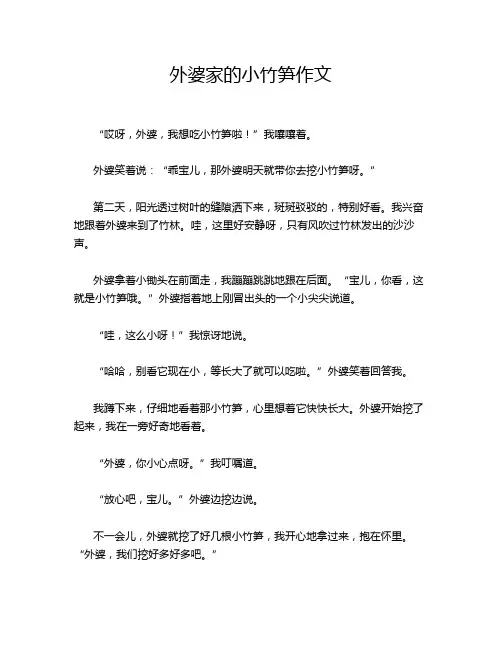 外婆家的小竹笋作文

“哎呀，外婆，我想吃小竹笋啦！”我嚷嚷着。

外婆笑着说：“乖宝儿，那外婆明天就带你去挖小竹笋呀。”

第二天，阳光透过树叶的缝隙洒下来，斑斑驳驳的，特别好看。我兴奋地跟着外婆来到了竹林。哇，这里好安静呀，只有风吹过竹林发出的沙沙声。

外婆拿着小锄头在前面走，我蹦蹦跳跳地跟在后面。“宝儿，你看，这就是小竹笋哦。”外婆指着地上刚冒出头的一个小尖尖说道。

“哇，这么小呀！”我惊讶地说。

“哈哈，别看它现在小，等长大了就可以吃啦。”外婆笑着回答我。

我蹲下来，仔细地看着那小竹笋，心里想着它快快长大。外婆开始挖了起来，我在一旁好奇地看着。

“外婆，你小心点呀。”我叮嘱道。

“放心吧，宝儿。”外婆边挖边说。

不一会儿，外婆就挖了好几根小竹笋，我开心地拿过来，抱在怀里。“外婆，我们挖好多好多吧。”